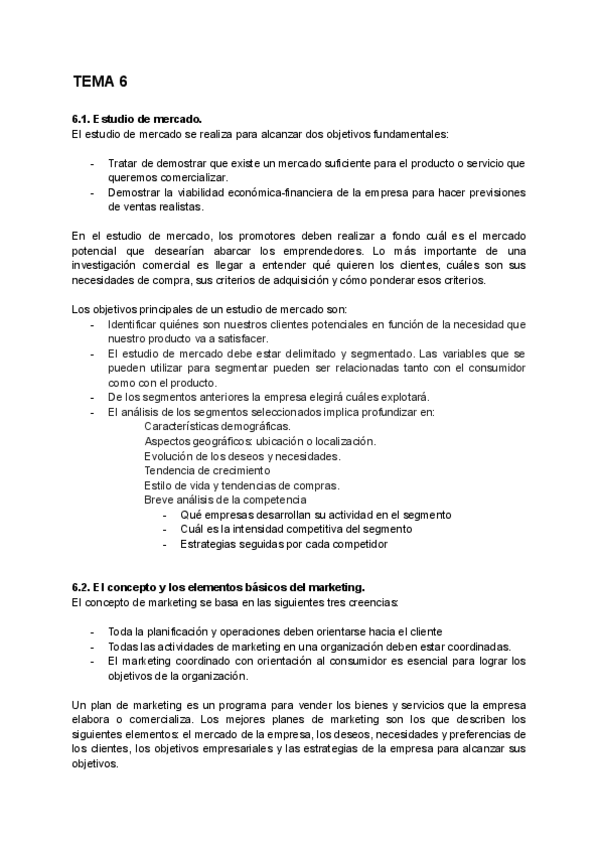 TEMA 6

6.1. Estudio de mercado.
El estudio de mercado se realiza para alcanzar dos objetivos fundamentales:

- Tratar de demostrar que existe un mercado suficiente para el producto o servicio que queremos comercializar.
- Demostrar la viabilidad económica-financiera de la empresa para hacer previsiones de ventas realistas.

En el estudio de mercado, los promotores deben realizar a fondo cuál es el mercado potencial que desearían abarcar los emprendedores. Lo más importante de una investigación comercial es llegar a entender qué quieren los clientes, cuáles son sus necesidades de compra, sus criterios de adquisición y cómo ponderar esos criterios.

Los objetivos principales de un estudio de mercado son:
- Identificar quiénes son nuestros clientes potenciales en función de la necesidad que nuestro producto va a satisfacer.
- El estudio de mercado debe estar delimitado y segmentado. Las variables que se pueden utilizar para segmentar pueden ser relacionadas tanto con el consumidor como con el producto.
- De los segmentos anteriores la empresa elegirá cuáles explotará.
- El análisis de los segmentos seleccionados implica profundizar en:
Características demográficas.
Aspectos geográficos: ubicación o localización.
Evolución de los deseos y necesidades.
Tendencia de crecimiento
Estilo de vida y tendencias de compras.
Breve análisis de la competencia
- Qué empresas desarrollan su actividad en el segmento
- Cuál es la intensidad competitiva del segmento
- Estrategias seguidas por cada competidor

6.2. El concepto y los elementos básicos del marketing.
El concepto de marketing se basa en las siguientes tres creencias:

- Toda la planificación y operaciones deben orientarse hacia el cliente
- Todas las actividades de marketing en una organización deben estar coordinadas.
- El marketing coordinado con orientación al consumidor es esencial para lograr los objetivos de la organización.

Un plan de marketing es un programa para vender los bienes y servicios que la empresa elabora o comercializa. Los mejores planes de marketing son los que describen los siguientes elementos: el mercado de la empresa, los deseos, necesidades y preferencias de los clientes, los objetivos empresariales y las estrategias de la empresa para alcanzar sus objetivos.